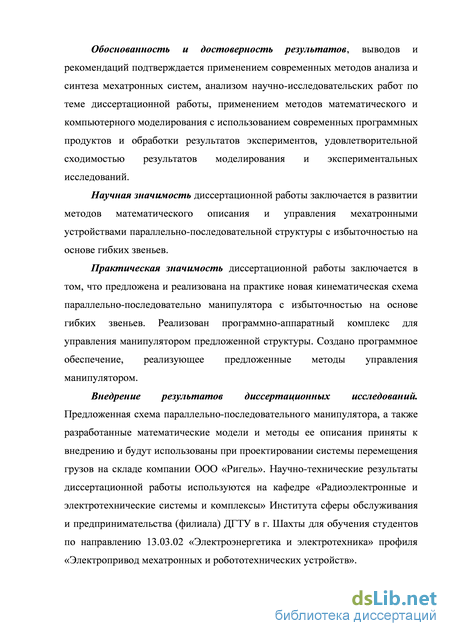 Обоснованность и достоверность результатов, выводов и рекомендаций подтверждается применением современных методов анализа и синтеза мехатронных систем, анализом научно-исследовательских работ по теме диссертационной работы, применением методов математического и компьютерного моделирования с использованием современных программных продуктов и обработки результатов экспериментов, удовлетворительной сходимостью результатов моделирования и экспериментальных исследований.

Научная значимость диссертационной работы заключается в развитии методов математического описания и управления мехатронными устройствами параллельно-последовательной структуры с избыточностью на основе гибких звеньев.

Практическая значимость диссертационной работы заключается в том, что предложена и реализована на практике новая кинематическая схема параллельно-последовательно манипулятора с избыточностью на основе гибких звеньев. Реализован программно-аппаратный комплекс для управления манипулятором предложенной структуры. Создано программное обеспечение, реализующее предложенные методы управления манипулятором.

Внедрение результатов диссертационных исследований. Предложенная схема параллельно-последовательного манипулятора, а также разработанные математические модели и методы ее описания приняты к внедрению и будут использованы при проектировании системы перемещения грузов на складе компании ООО «Ригель». Научно-технические результаты диссертационной работы используются на кафедре «Радиоэлектронные и электротехнические системы и комплексы» Института сферы обслуживания и предпринимательства (филиала) ДГТУ в г. Шахты для обучения студентов по направлению 13.03.02 «Электроэнергетика и электротехника» профиля «Электропривод мехатронных и робототехнических устройств».

dsLib.net
библиотека диссертаций